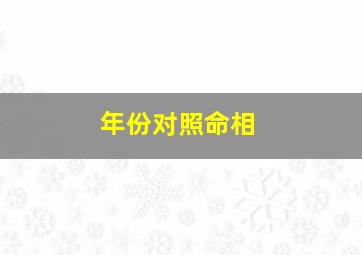 年份对照命相